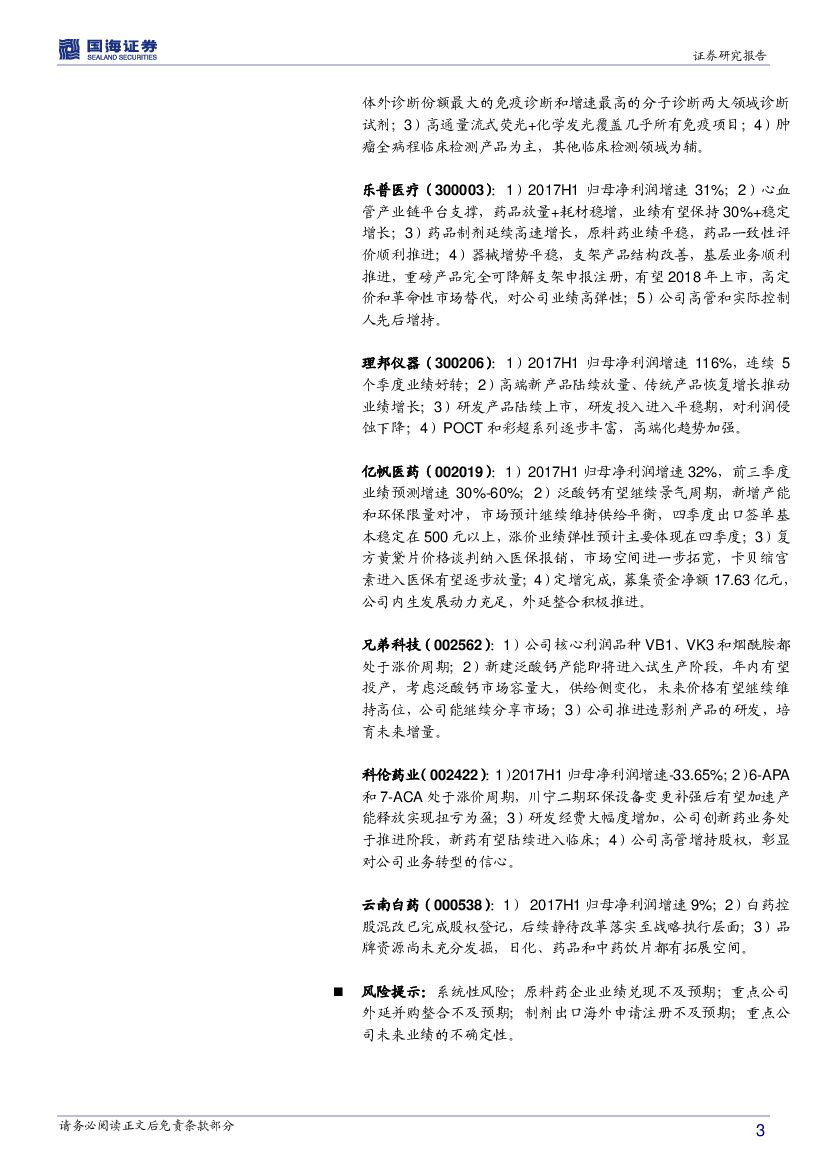 国海证券
SEALAND SECURITIES

证券研究报告

体外诊断份额最大的免疫诊断和增速最高的分子诊断两大领域诊断试剂；3）高通量流式荧光+化学发光覆盖几乎所有免疫项目；4）肿瘤全病程临床检测产品为主，其他临床检测领域为辅。

乐普医疗（300003）：1）2017H1 归母净利润增速 31%；2）心血管产业链平台支撑，药品放量+耗材稳增，业绩有望保持 30%+稳定增长；3）药品制剂延续高速增长，原料药业绩平稳，药品一致性评价顺利推进；4）器械增势平稳，支架产品结构改善，基层业务顺利推进，重磅产品完全可降解支架申报注册，有望 2018 年上市，高定价和革命性市场替代，对公司业绩高弹性；5）公司高管和实际控制人先后增持。

理邦仪器（300206）：1）2017H1 归母净利润增速 116%，连续 5 个季度业绩好转；2）高端新产品陆续放量、传统产品恢复增长推动业绩增长；3）研发产品陆续上市，研发投入进入平稳期，对利润侵蚀下降；4）POCT 和彩超系列逐步丰富，高端化趋势加强。

亿帆医药（002019）：1）2017H1 归母净利润增速 32%，前三季度业绩预测增速 30%-60%；2）泛酸钙有望继续景气周期，新增产能和环保限量对冲，市场预计继续维持供给平衡，四季度出口签单基本稳定在 500 元以上，涨价业绩弹性预计主要体现在四季度；3）复方黄黛片价格谈判纳入医保报销，市场空间进一步拓宽，卡贝缩宫素进入医保有望逐步放量；4）定增完成，募集资金净额 17.63 亿元，公司内生发展动力充足，外延整合积极推进。

兄弟科技（002562）：1）公司核心利润品种 VB1、VK3 和烟酰胺都处于涨价周期；2）新建泛酸钙产能即将进入试生产阶段，年内有望投产，考虑泛酸钙市场容量大，供给侧变化，未来价格有望继续维持高位，公司能继续分享市场；3）公司推进造影剂产品的研发，培育未来增量。

科伦药业（002422）：1）2017H1 归母净利润增速-33.65%；2）6-APA 和 7-ACA 处于涨价周期，川宁二期环保设备变更补强后有望加速产能释放实现扭亏为盈；3）研发经费大幅度增加，公司创新药业务处于推进阶段，新药有望陆续进入临床；4）公司高管增持股权，彰显对公司业务转型的信心。

云南白药（000538）：1）2017H1 归母净利润增速 9%；2）白药控股混改已完成股权登记，后续静待改革落实至战略执行层面；3）品牌资源尚未充分发掘，日化、药品和中药饮片都有拓展空间。

■ 风险提示：系统性风险；原料药企业业绩兑现不及预期；重点公司外延并购整合不及预期；制剂出口海外申请注册不及预期；重点公司未来业绩的不确定性。

请务必阅读正文后免责条款部分

3